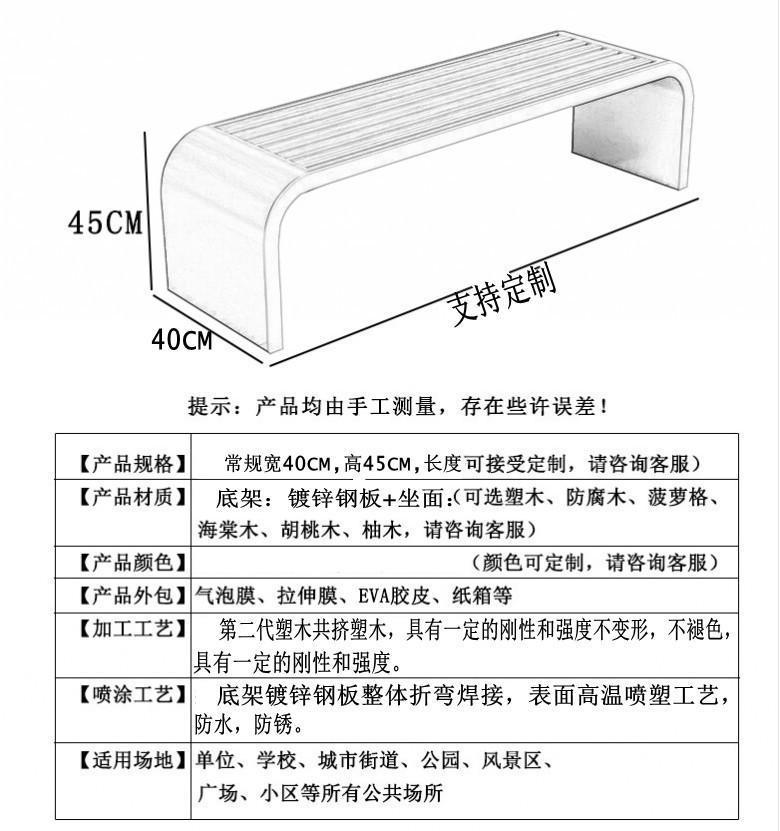 45CM

40CM

支持定制

提示：产品均由手工测量，存在些许误差！

| 【产品规格】 | 常规宽40CM，高45CM，长度可接受定制，请咨询客服） |
|---|---|
| 【产品材质】 | 底架：镀锌钢板+坐面：（可选塑木、防腐木、菠萝格、海棠木、胡桃木、柚木，请咨询客服） |
| 【产品颜色】 | （颜色可定制，请咨询客服） |
| 【产品外包】 | 气泡膜、拉伸膜、EVA胶皮、纸箱等 |
| 【加工工艺】 | 第二代塑木共挤塑木，具有一定的刚性和强度不变形，不褪色，具有一定的刚性和强度。 |
| 【喷涂工艺】 | 底架镀锌钢板整体折弯焊接，表面高温喷塑工艺，防水，防锈。 |
| 【适用场地】 | 单位、学校、城市街道、公园、风景区、广场、小区等所有公共场所 |